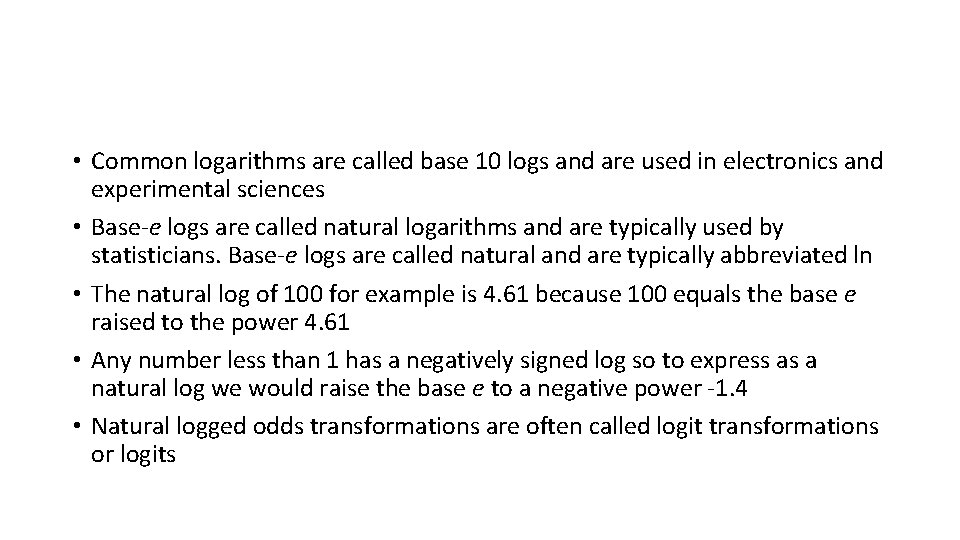 • Common logarithms are called base 10 logs and are used in electronics and experimental sciences

• Base-e logs are called natural logarithms and are typically used by statisticians. Base-e logs are called natural and are typically abbreviated ln

• The natural log of 100 for example is 4.61 because 100 equals the base e raised to the power 4.61

• Any number less than 1 has a negatively signed log so to express as a natural log we would raise the base e to a negative power -1.4

• Natural logged odds transformations are often called logit transformations or logits